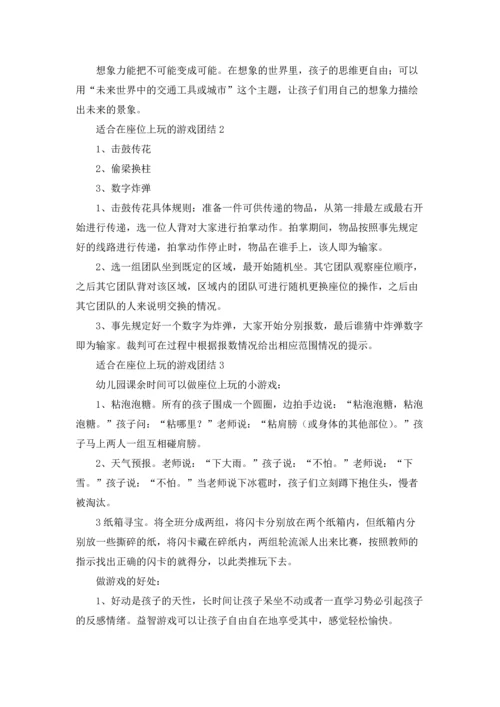 想象力能把不可能变成可能。在想象的世界里，孩子的思维更自由：可以用“未来世界中的交通工具或城市”这个主题，让孩子们用自己的想象力描绘出未来的景象。

适合在座位上玩的游戏团结 2

1、击鼓传花

2、偷梁换柱

3、数字炸弹

1、击鼓传花具体规则：准备一件可供传递的物品，从第一排最左或最右开始进行传递，选一位人背对大家进行拍掌动作。拍掌期间，物品按照事先规定好的线路进行传递，拍掌动作停止时，物品在谁手上，该人即为输家。

2、选一组团队坐到既定的区域，最开始随机坐。其它团队观察座位顺序，之后其它团队背对该区域，区域内的团队可进行随机更换座位的操作，之后由其它团队的人来说明交换的情况。

3、事先规定好一个数字为炸弹，大家开始分别报数，最后谁猜中炸弹数字即为输家。裁判可在过程中根据报数情况给出相应范围情况的提示。

适合在座位上玩的游戏团结 3

幼儿园课余时间可以做座位上玩的小游戏：

1、粘泡泡糖。所有的孩子围成一个圆圈，边拍手边说：“粘泡泡糖，粘泡泡糖。”孩子问：“粘哪里？”老师说：“粘肩膀（或身体的其他部位）。”孩子马上两人一组互相碰肩膀。

2、天气预报。老师说：“下大雨。”孩子说：“不怕。”老师说：“下雪。”孩子说：“不怕。”当老师说下冰雹时，孩子们立刻蹲下抱住头，慢者被淘汰。

3 纸箱寻宝。将全班分成两组，将闪卡分别放在两个纸箱内，但纸箱内分别放一些撕碎的纸，将闪卡藏在碎纸内，两组轮流派人出来比赛，按照教师的指示找出正确的闪卡的就得分，以此类推玩下去。

做游戏的好处：

1、好动是孩子的天性，长时间让孩子呆坐不动或者一直学习势必引起孩子的反感情绪。益智游戏可以让孩子自由自在地享受其中，感觉轻松愉快。